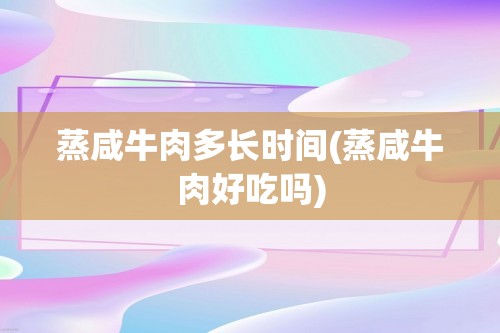 蒸咸牛肉多长时间(蒸咸牛肉好吃吗)